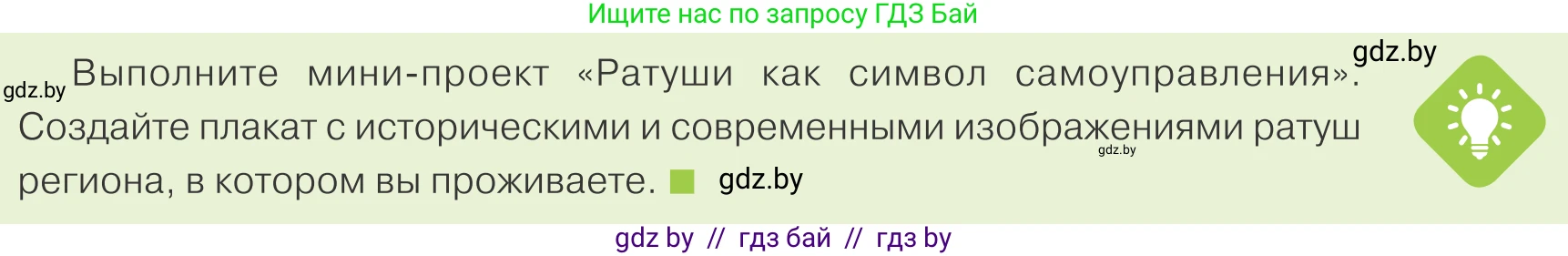 Ищите нас по запросу ГДЗ Бай

gdz.by

gdz.by Выполните мини-проект «Ратуши как символ самоуправления». Создайте плакат с историческими и современными изображениями ратуш региона, в котором вы проживаете. gdz.by

gdz.by

gdz by // гдз бай // гдз by